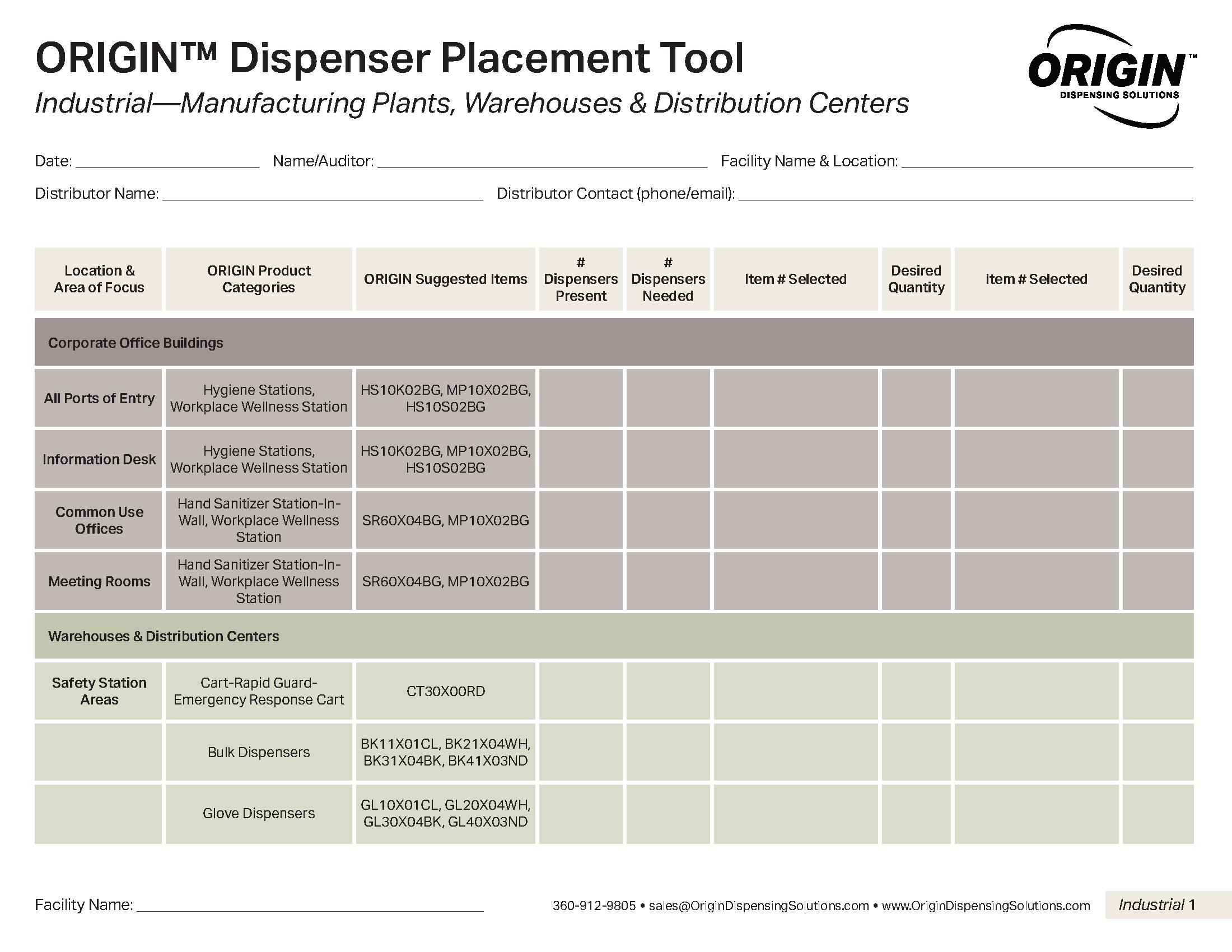 ORIGIN™ Dispenser Placement Tool

Industrial—Manufacturing Plants, Warehouses & Distribution Centers

ORIGIN™ DISPENSING SOLUTIONS

Date: ____________ Name/Auditor: ____________ Facility Name & Location: ____________

Distributor Name: ____________ Distributor Contact (phone/email): ____________

| Location & Area of Focus | ORIGIN Product Categories | ORIGIN Suggested Items | # Dispensers Present | # Dispensers Needed | Item # Selected | Desired Quantity | Item # Selected | Desired Quantity |
|---|---|---|---|---|---|---|---|---|
| Corporate Office Buildings | | | | | | | | |
| All Ports of Entry | Hygiene Stations, Workplace Wellness Station | HS10K02BG, MP10X02BG, HS10S02BG | | | | | | |
| Information Desk | Hygiene Stations, Workplace Wellness Station | HS10K02BG, MP10X02BG, HS10S02BG | | | | | | |
| Common Use Offices | Hand Sanitizer Station-In-Wall, Workplace Wellness Station | SR60X04BG, MP10X02BG | | | | | | |
| Meeting Rooms | Hand Sanitizer Station-In-Wall, Workplace Wellness Station | SR60X04BG, MP10X02BG | | | | | | |
| Warehouses & Distribution Centers | | | | | | | | |
| Safety Station Areas | Cart-Rapid Guard-Emergency Response Cart | CT30X00RD | | | | | | |
| | Bulk Dispensers | BK11X01CL, BK21X04WH, BK31X04BK, BK41X03ND | | | | | | |
| | Glove Dispensers | GL10X01CL, GL20X04WH, GL30X04BK, GL40X03ND | | | | | | |

Facility Name: ____________

360-912-9805 • sales@OriginDispensingSolutions.com • www.OriginDispensingSolutions.com

Industrial 1